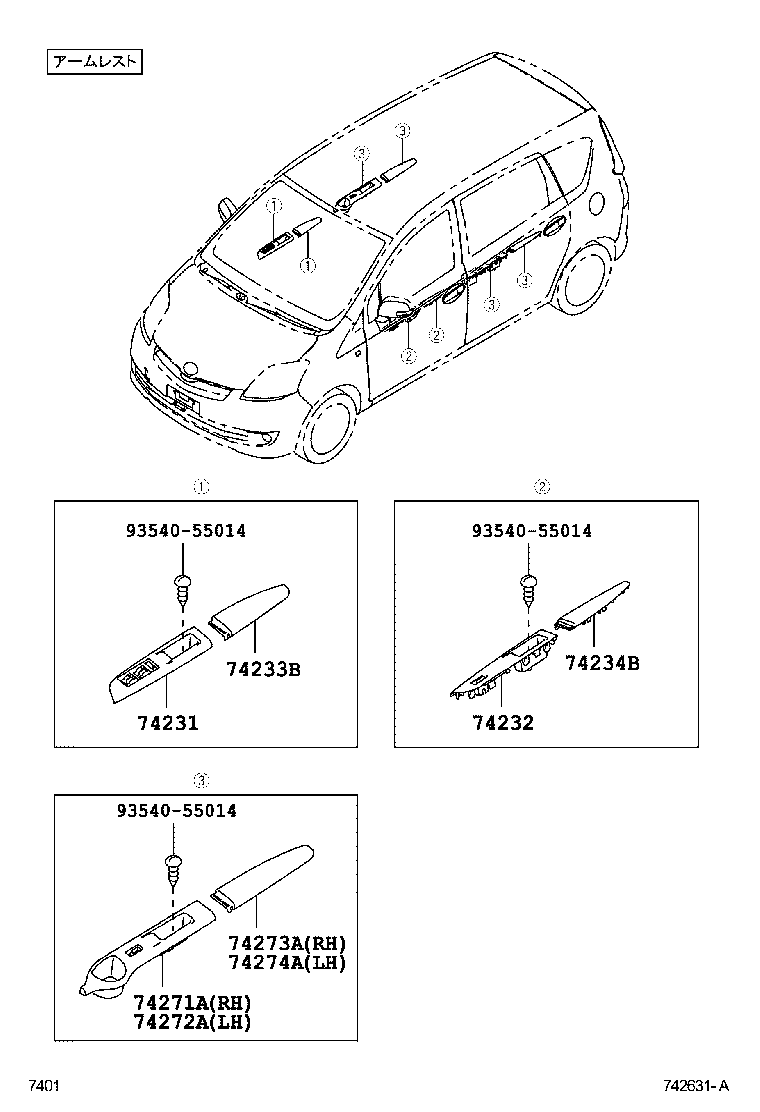 アームレスト

③
③
①
①
③
③
②
②

①
93540-55014
74233B
74231

②
93540-55014
74234B
74232

③
93540-55014
74273A(RH)
74274A(LH)
74271A(RH)
74272A(LH)

7401
742631-A